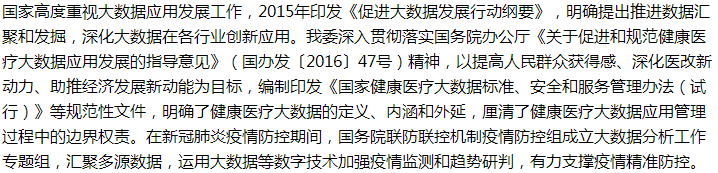 国家高度重视大数据应用发展工作，2015年印发《促进大数据发展行动纲要》，明确提出推进数据汇聚和发掘，深化大数据在各行业创新应用。我委深入贯彻落实国务院办公厅《关于促进和规范健康医疗大数据应用发展的指导意见》（国办发〔2016〕47号）精神，以提高人民群众获得感、深化医改新动力、助推经济发展新动能为目标，编制印发《国家健康医疗大数据标准、安全和服务管理办法（试行）》等规范性文件，明确了健康医疗大数据的定义、内涵和外延，厘清了健康医疗大数据应用管理过程中的边界权责。在新冠肺炎疫情防控期间，国务院联防联控机制疫情防控组成立大数据分析工作专题组，汇聚多源数据，运用大数据等数字技术加强疫情监测和趋势研判，有力支撑疫情精准防控。